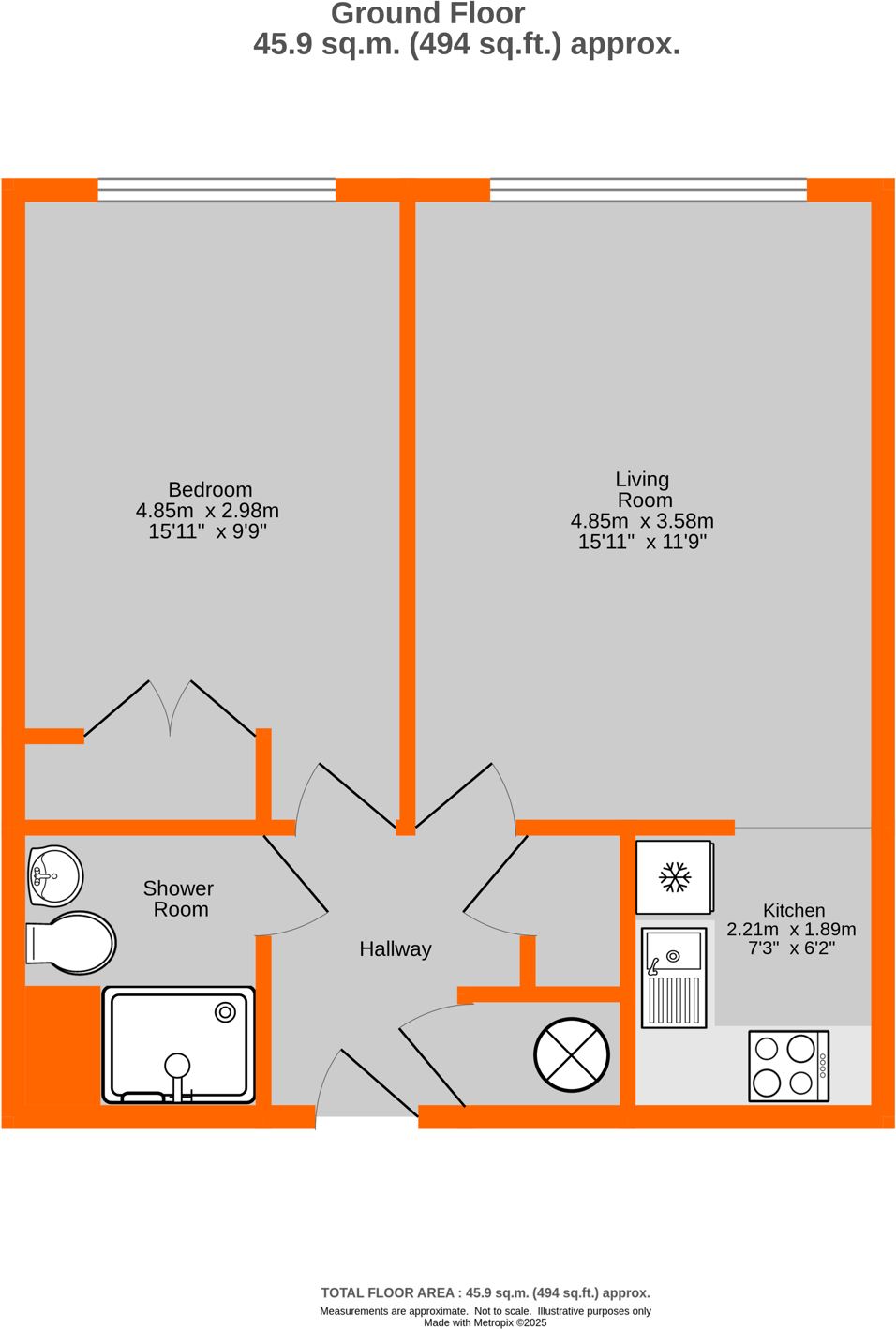 Ground Floor
45.9 sq.m. (494 sq.ft.) approx.

Bedroom
4.85m x 2.98m
15'11" x 9'9"

Living Room
4.85m x 3.58m
15'11" x 11'9"

Shower Room

Hallway

Kitchen
2.21m x 1.89m
7'3" x 6'2"

TOTAL FLOOR AREA : 45.9 sq.m. (494 sq.ft.) approx.
Measurements are approximate. Not to scale. Illustrative purposes only
Made with Metropix ©2025